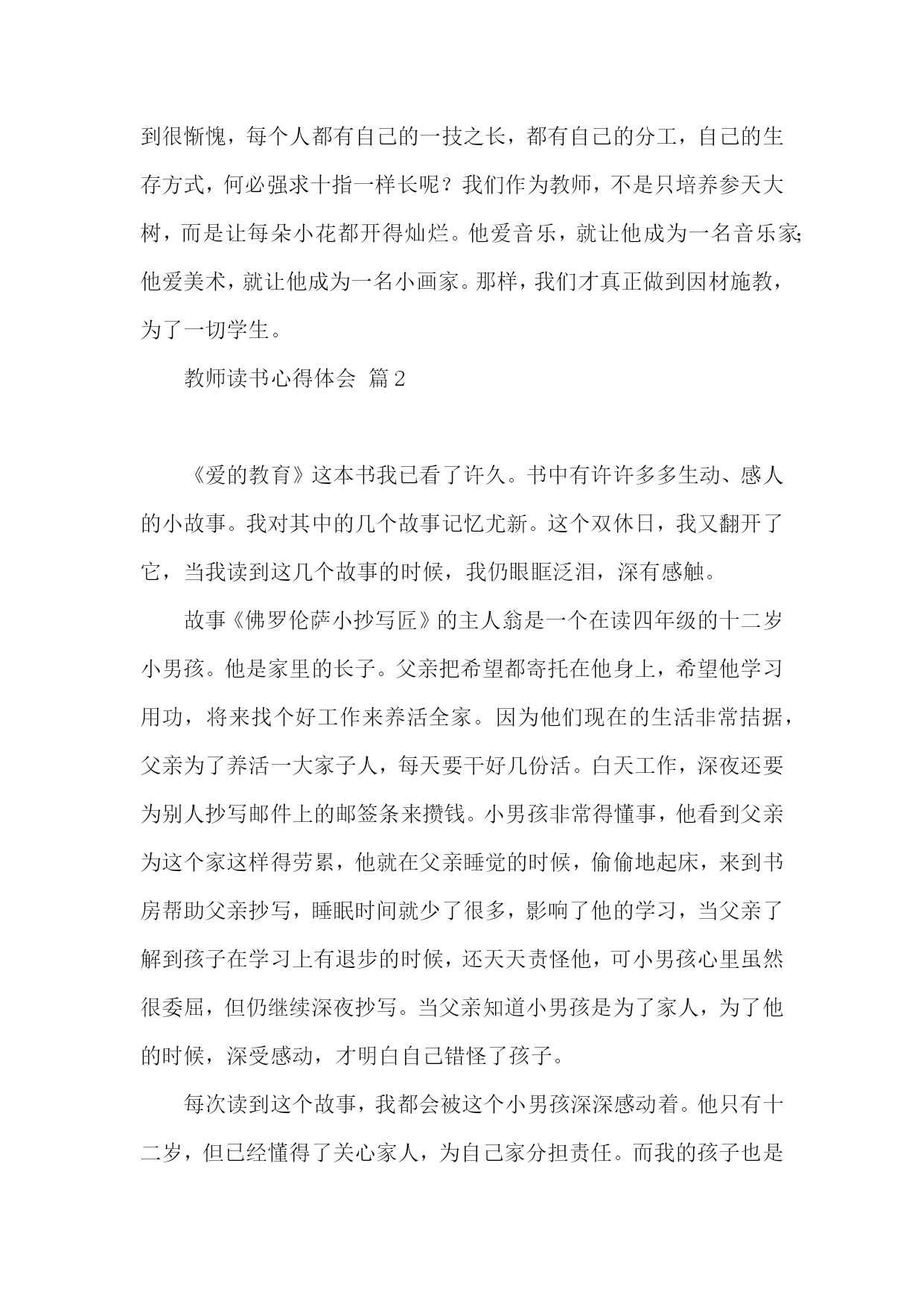 到很惭愧，每个人都有自己的一技之长，都有自己的分工，自己的生存方式，何必强求十指一样长呢？我们作为教师，不是只培养参天大树，而是让每朵小花都开得灿烂。他爱音乐，就让他成为一名音乐家;他爱美术，就让他成为一名小画家。那样，我们才真正做到因材施教，为了一切学生。

教师读书心得体会 篇2

《爱的教育》这本书我已看了许久。书中有许许多多生动、感人的小故事。我对其中的几个故事记忆尤新。这个双休日，我又翻开了它，当我读到这几个故事的时候，我仍眼眶泛泪，深有感触。

故事《佛罗伦萨小抄写匠》的主人翁是一个在读四年级的十二岁小男孩。他是家里的长子。父亲把希望都寄托在他身上，希望他学习用功，将来找个好工作来养活全家。因为他们现在的生活非常拮据，父亲为了养活一大家子人，每天要干好几份活。白天工作，深夜还要为别人抄写邮件上的邮签条来攒钱。小男孩非常得懂事，他看到父亲为这个家这样得劳累，他就在父亲睡觉的时候，偷偷地起床，来到书房帮助父亲抄写，睡眠时间就少了很多，影响了他的学习，当父亲了解到孩子在学习上有退步的时候，还天天责怪他，可小男孩心里虽然很委屈，但仍继续深夜抄写。当父亲知道小男孩是为了家人，为了他的时候，深受感动，才明白自己错怪了孩子。

每次读到这个故事，我都会被这个小男孩深深感动着。他只有十二岁，但已经懂得了关心家人，为自己家分担责任。而我的孩子也是